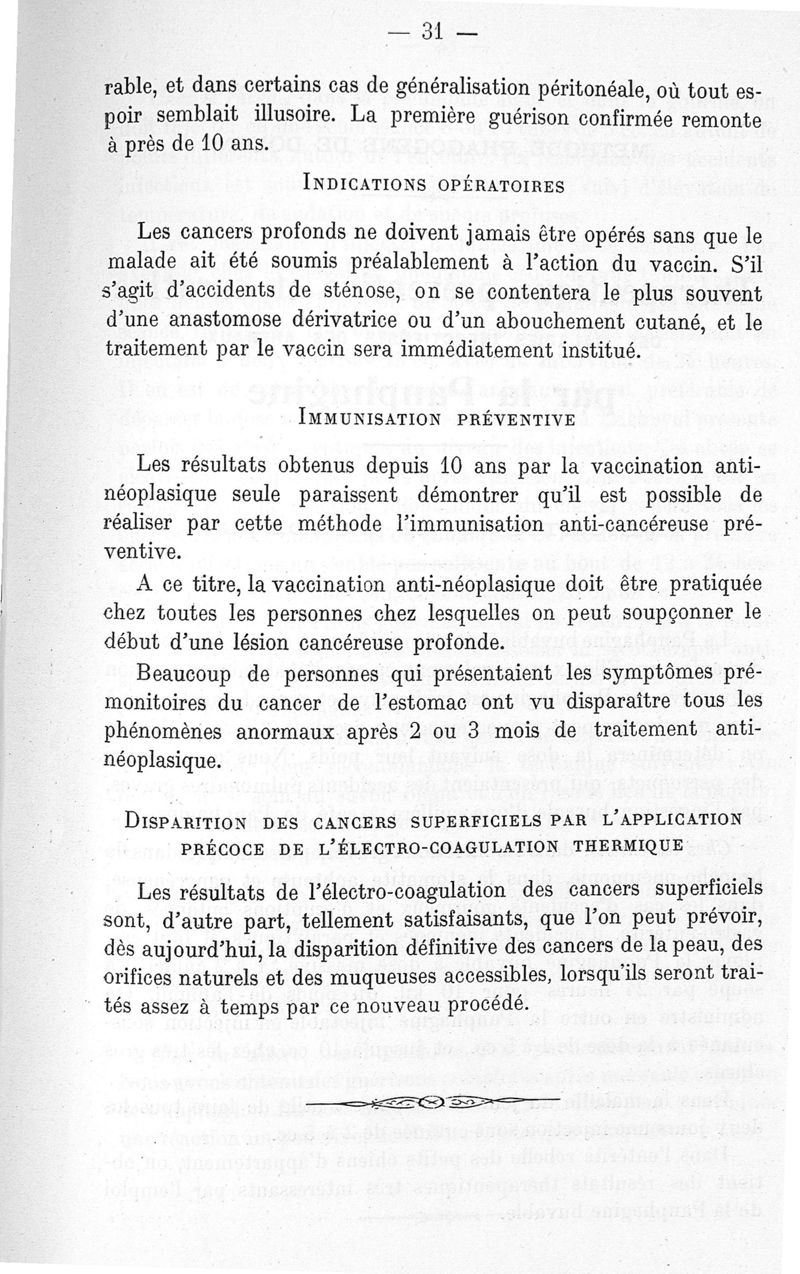 — 31 —

rable, et dans certains cas de généralisation péritonéale, où tout espoir semblait illusoire. La première guérison confirmée remonte à près de 10 ans.

INDICATIONS OPÉRATOIRES

Les cancers profonds ne doivent jamais être opérés sans que le malade ait été soumis préalablement à l'action du vaccin. S'il s'agit d'accidents de sténose, on se contentera le plus souvent d'une anastomose dérivatrice ou d'un abouchement cutané, et le traitement par le vaccin sera immédiatement institué.

IMMUNISATION PRÉVENTIVE

Les résultats obtenus depuis 10 ans par la vaccination anti-néoplasique seule paraissent démontrer qu'il est possible de réaliser par cette méthode l'immunisation anti-cancéreuse préventive.

A ce titre, la vaccination anti-néoplasique doit être pratiquée chez toutes les personnes chez lesquelles on peut soupçonner le début d'une lésion cancéreuse profonde.

Beaucoup de personnes qui présentaient les symptômes prémonitoires du cancer de l'estomac ont vu disparaître tous les phénomènes anormaux après 2 ou 3 mois de traitement anti-néoplasique.

DISPARITION DES CANCERS SUPERFICIELS PAR L'APPLICATION PRÉCOCE DE L'ÉLECTRO-COAGULATION THERMIQUE

Les résultats de l'électro-coagulation des cancers superficiels sont, d'autre part, tellement satisfaisants, que l'on peut prévoir, dès aujourd'hui, la disparition définitive des cancers de la peau, des orifices naturels et des muqueuses accessibles, lorsqu'ils seront traités assez à temps par ce nouveau procédé.